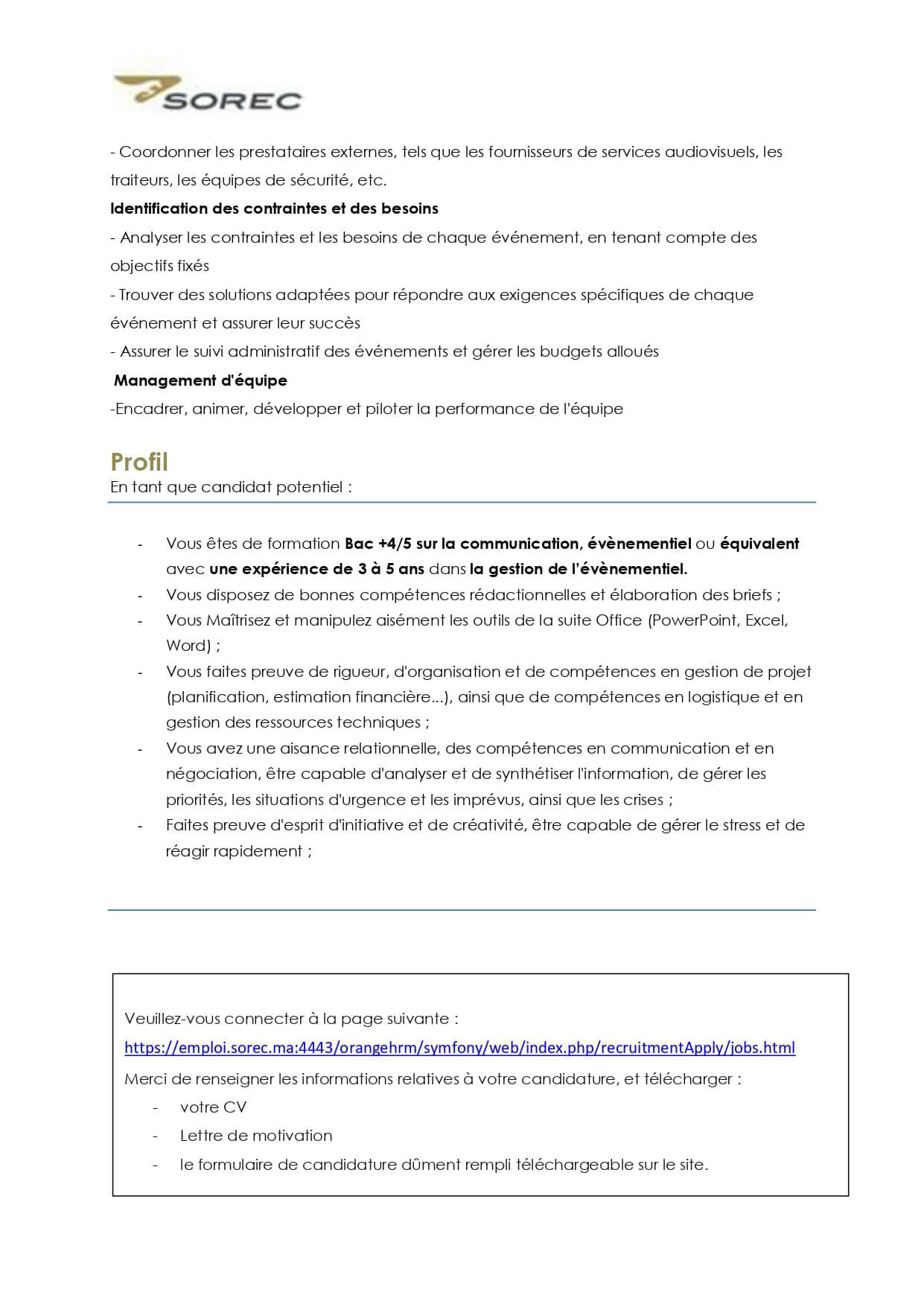 SOREC

- Coordonner les prestataires externes, tels que les fournisseurs de services audiovisuels, les traiteurs, les équipes de sécurité, etc.

Identification des contraintes et des besoins

- Analyser les contraintes et les besoins de chaque événement, en tenant compte des objectifs fixés

- Trouver des solutions adaptées pour répondre aux exigences spécifiques de chaque événement et assurer leur succès

- Assurer le suivi administratif des événements et gérer les budgets alloués

Management d'équipe

-Encadrer, animer, développer et piloter la performance de l'équipe

Profil

En tant que candidat potentiel :

- Vous êtes de formation Bac +4/5 sur la communication, évènementiel ou équivalent avec une expérience de 3 à 5 ans dans la gestion de l'évènementiel.
- Vous disposez de bonnes compétences rédactionnelles et élaboration des briefs ;
- Vous Maîtrisez et manipulez aisément les outils de la suite Office (PowerPoint, Excel, Word) ;
- Vous faites preuve de rigueur, d'organisation et de compétences en gestion de projet (planification, estimation financière...), ainsi que de compétences en logistique et en gestion des ressources techniques ;
- Vous avez une aisance relationnelle, des compétences en communication et en négociation, être capable d'analyser et de synthétiser l'information, de gérer les priorités, les situations d'urgence et les imprévus, ainsi que les crises ;
- Faites preuve d'esprit d'initiative et de créativité, être capable de gérer le stress et de réagir rapidement ;

Veuillez-vous connecter à la page suivante :
https://emploi.sorec.ma:4443/orangehrm/symfony/web/index.php/recruitmentApply/jobs.html

Merci de renseigner les informations relatives à votre candidature, et télécharger :
- votre CV
- Lettre de motivation
- le formulaire de candidature dûment rempli téléchargeable sur le site.